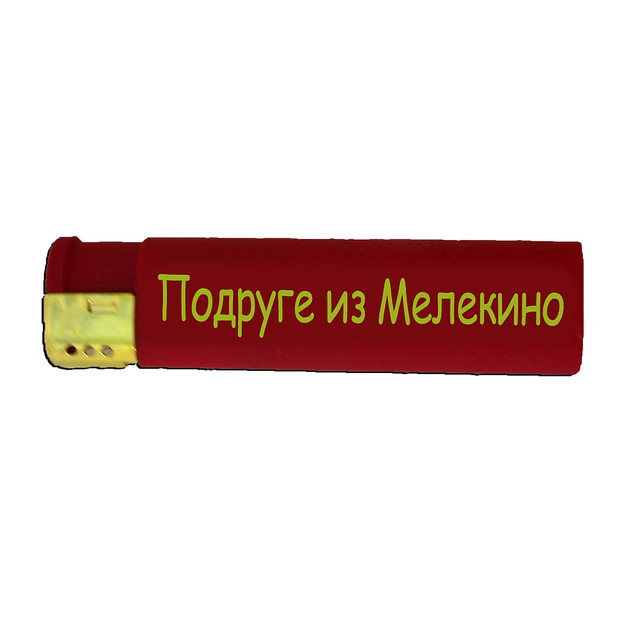 Подруге из Мелекино